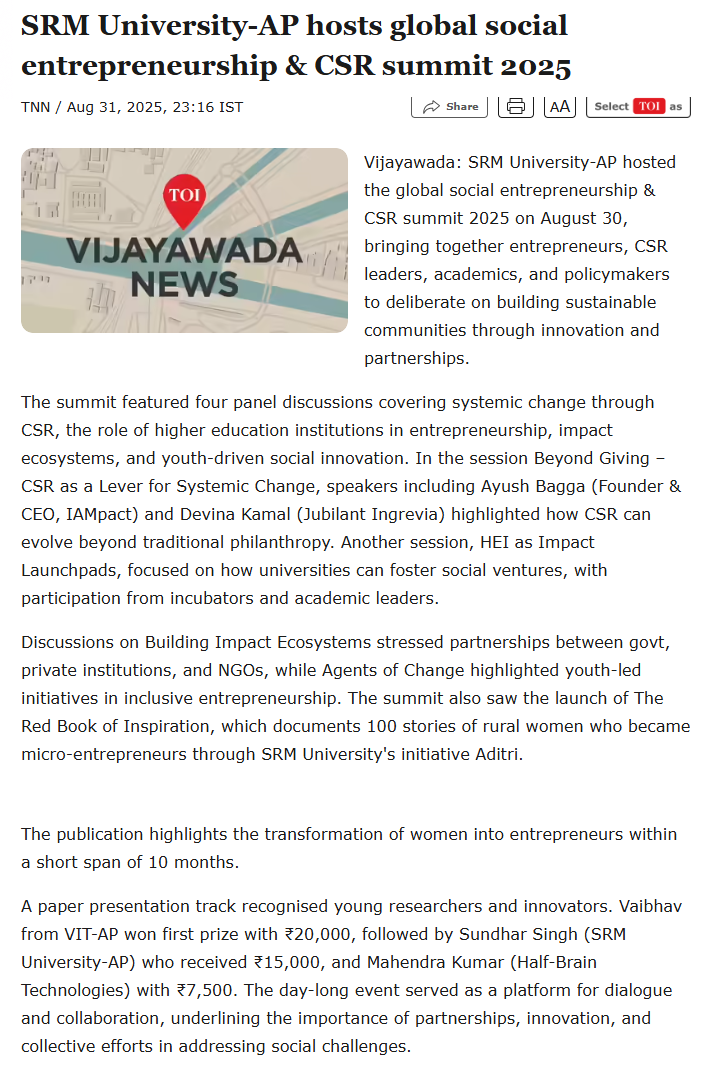 SRM University-AP hosts global social entrepreneurship & CSR summit 2025

TNN / Aug 31, 2025, 23:16 IST

Share

AA

Select TOI as

TOI
VIJAYAWADA NEWS

Vijayawada: SRM University-AP hosted the global social entrepreneurship & CSR summit 2025 on August 30, bringing together entrepreneurs, CSR leaders, academics, and policymakers to deliberate on building sustainable communities through innovation and partnerships.

The summit featured four panel discussions covering systemic change through CSR, the role of higher education institutions in entrepreneurship, impact ecosystems, and youth-driven social innovation. In the session Beyond Giving – CSR as a Lever for Systemic Change, speakers including Ayush Bagga (Founder & CEO, IAMpact) and Devina Kamal (Jubilant Ingrevia) highlighted how CSR can evolve beyond traditional philanthropy. Another session, HEI as Impact Launchpads, focused on how universities can foster social ventures, with participation from incubators and academic leaders.

Discussions on Building Impact Ecosystems stressed partnerships between govt, private institutions, and NGOs, while Agents of Change highlighted youth-led initiatives in inclusive entrepreneurship. The summit also saw the launch of The Red Book of Inspiration, which documents 100 stories of rural women who became micro-entrepreneurs through SRM University's initiative Aditri.

The publication highlights the transformation of women into entrepreneurs within a short span of 10 months.

A paper presentation track recognised young researchers and innovators. Vaibhav from VIT-AP won first prize with ₹20,000, followed by Sundhar Singh (SRM University-AP) who received ₹15,000, and Mahendra Kumar (Half-Brain Technologies) with ₹7,500. The day-long event served as a platform for dialogue and collaboration, underlining the importance of partnerships, innovation, and collective efforts in addressing social challenges.